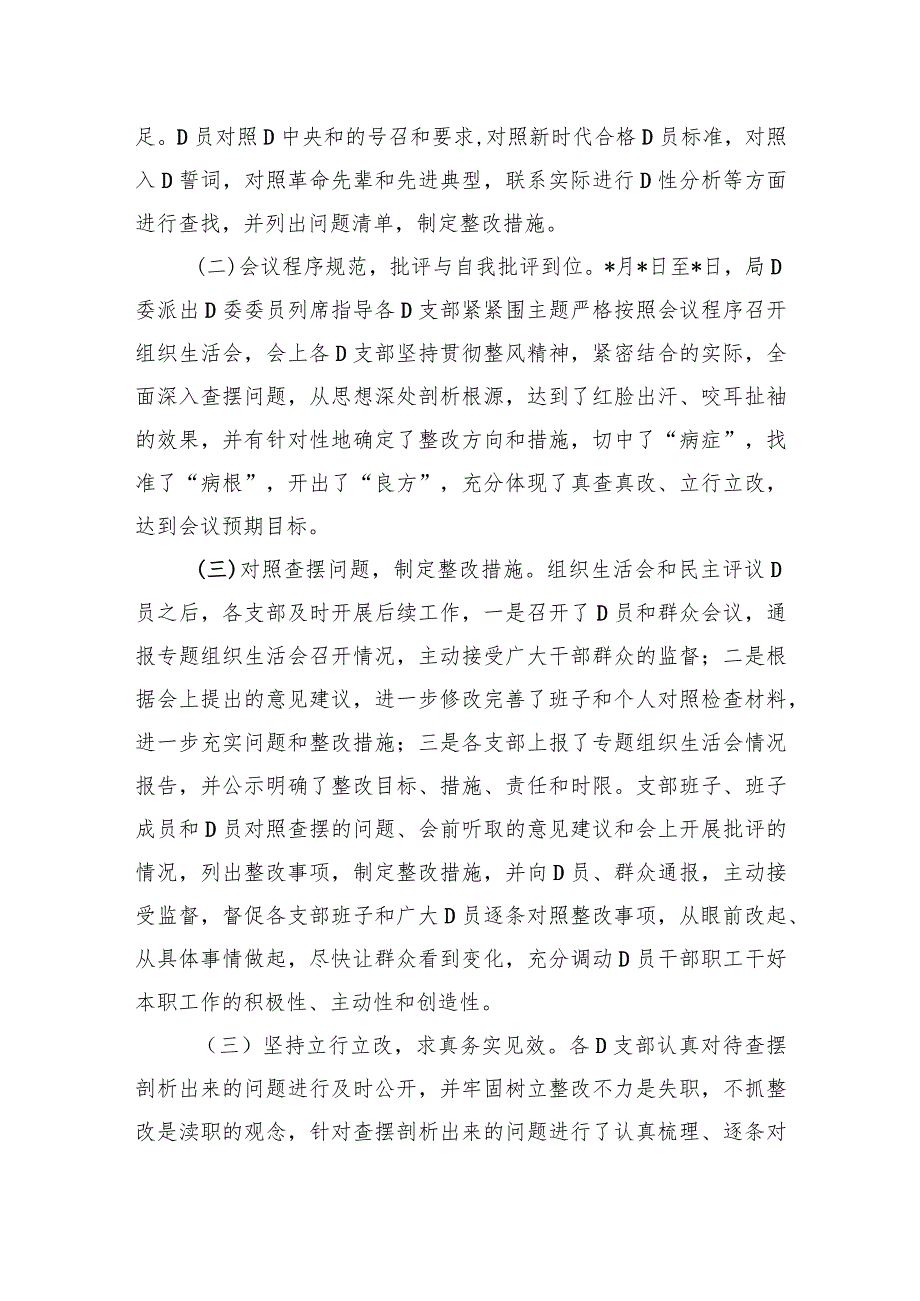 足。D员对照D中央和的号召和要求，对照新时代合格D员标准，对照入D誓词，对照革命先辈和先进典型，联系实际进行D性分析等方面进行查找，并列出问题清单，制定整改措施。

（二）会议程序规范，批评与自我批评到位。*月*日至*日，局D委派出D委委员列席指导各D支部紧紧围主题严格按照会议程序召开组织生活会，会上各D支部坚持贯彻整风精神，紧密结合的实际，全面深入查摆问题，从思想深处剖析根源，达到了红脸出汗、咬耳扯袖的效果，并有针对性地确定了整改方向和措施，切中了“病症”，找准了“病根”，开出了“良方”，充分体现了真查真改、立行立改，达到会议预期目标。

（三）对照查摆问题，制定整改措施。组织生活会和民主评议D员之后，各支部及时开展后续工作，一是召开了D员和群众会议，通报专题组织生活会召开情况，主动接受广大干部群众的监督；二是根据会上提出的意见建议，进一步修改完善了班子和个人对照检查材料，进一步充实问题和整改措施；三是各支部上报了专题组织生活会情况报告，并公示明确了整改目标、措施、责任和时限。支部班子、班子成员和D员对照查摆的问题、会前听取的意见建议和会上开展批评的情况，列出整改事项，制定整改措施，并向D员、群众通报，主动接受监督，督促各支部班子和广大D员逐条对照整改事项，从眼前改起、从具体事情做起，尽快让群众看到变化，充分调动D员干部职工干好本职工作的积极性、主动性和创造性。

（三）坚持立行立改，求真务实见效。各D支部认真对待查摆剖析出来的问题进行及时公开，并牢固树立整改不力是失职，不抓整改是渎职的观念，针对查摆剖析出来的问题进行了认真梳理、逐条对